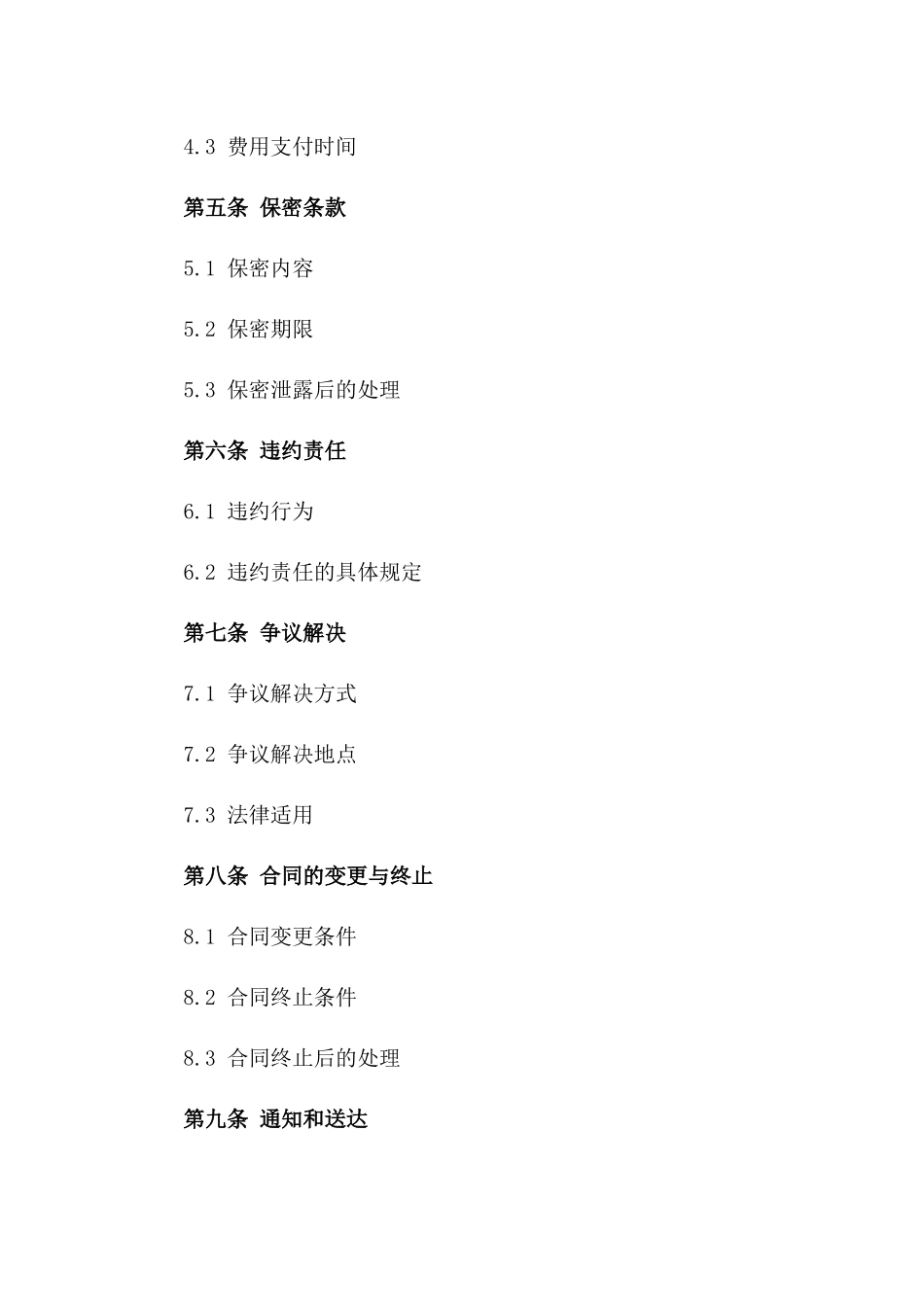 4.3 费用支付时间

第五条 保密条款

5.1 保密内容

5.2 保密期限

5.3 保密泄露后的处理

第六条 违约责任

6.1 违约行为

6.2 违约责任的具体规定

第七条 争议解决

7.1 争议解决方式

7.2 争议解决地点

7.3 法律适用

第八条 合同的变更与终止

8.1 合同变更条件

8.2 合同终止条件

8.3 合同终止后的处理

第九条 通知和送达